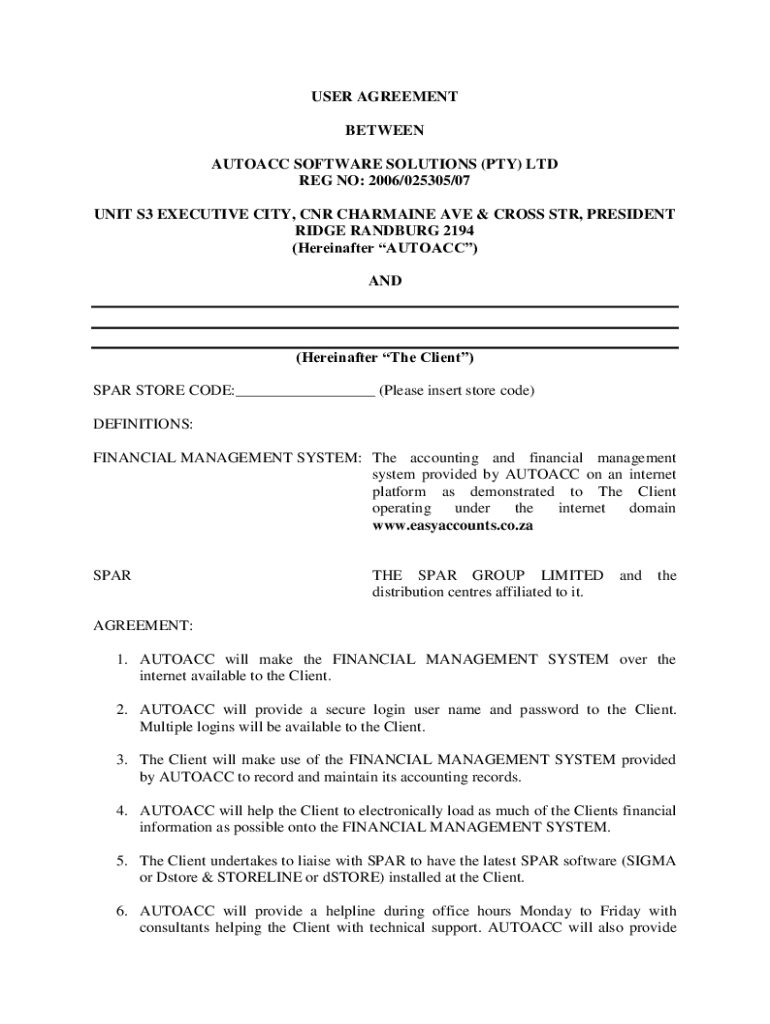 USER AGREEMENT

BETWEEN

AUTOACC SOFTWARE SOLUTIONS (PTY) LTD
REG NO: 2006/025305/07

UNIT S3 EXECUTIVE CITY, CNR CHARMAINE AVE & CROSS STR, PRESIDENT RIDGE RANDBURG 2194
(Hereinafter “AUTOACC”)

AND

(Hereinafter “The Client”)

SPAR STORE CODE:__________________ (Please insert store code)

DEFINITIONS:

FINANCIAL MANAGEMENT SYSTEM: The accounting and financial management system provided by AUTOACC on an internet platform as demonstrated to The Client operating under the internet domain www.easyaccounts.co.za

SPAR THE SPAR GROUP LIMITED and the distribution centres affiliated to it.

AGREEMENT:

1. AUTOACC will make the FINANCIAL MANAGEMENT SYSTEM over the internet available to the Client.

2. AUTOACC will provide a secure login user name and password to the Client. Multiple logins will be available to the Client.

3. The Client will make use of the FINANCIAL MANAGEMENT SYSTEM provided by AUTOACC to record and maintain its accounting records.

4. AUTOACC will help the Client to electronically load as much of the Clients financial information as possible onto the FINANCIAL MANAGEMENT SYSTEM.

5. The Client undertakes to liaise with SPAR to have the latest SPAR software (SIGMA or Dstore & STORELINE or dSTORE) installed at the Client.

6. AUTOACC will provide a helpline during office hours Monday to Friday with consultants helping the Client with technical support. AUTOACC will also provide